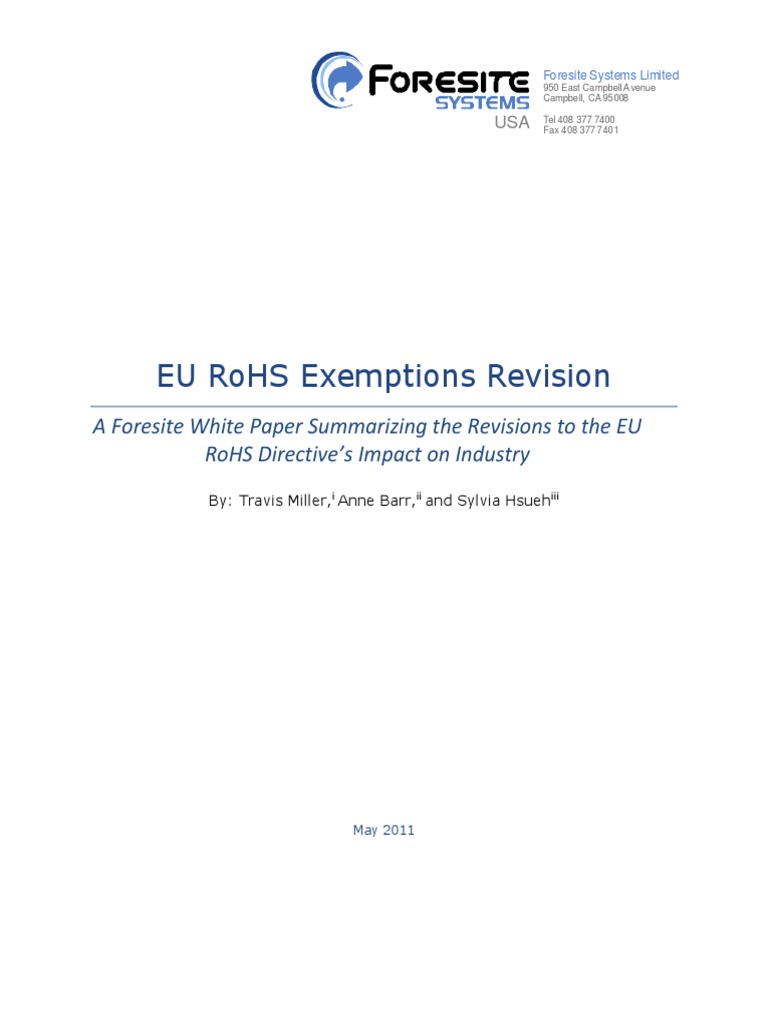 FORESITE
SYSTEMS
USA

Foresite Systems Limited
950 East Campbell Avenue
Campbell, CA 95008

Tel 408 377 7400
Fax 408 377 7401

EU RoHS Exemptions Revision

A Foresite White Paper Summarizing the Revisions to the EU RoHS Directive's Impact on Industry

By: Travis Miller,$^{i}$ Anne Barr,$^{ii}$ and Sylvia Hsueh$^{iii}$

May 2011